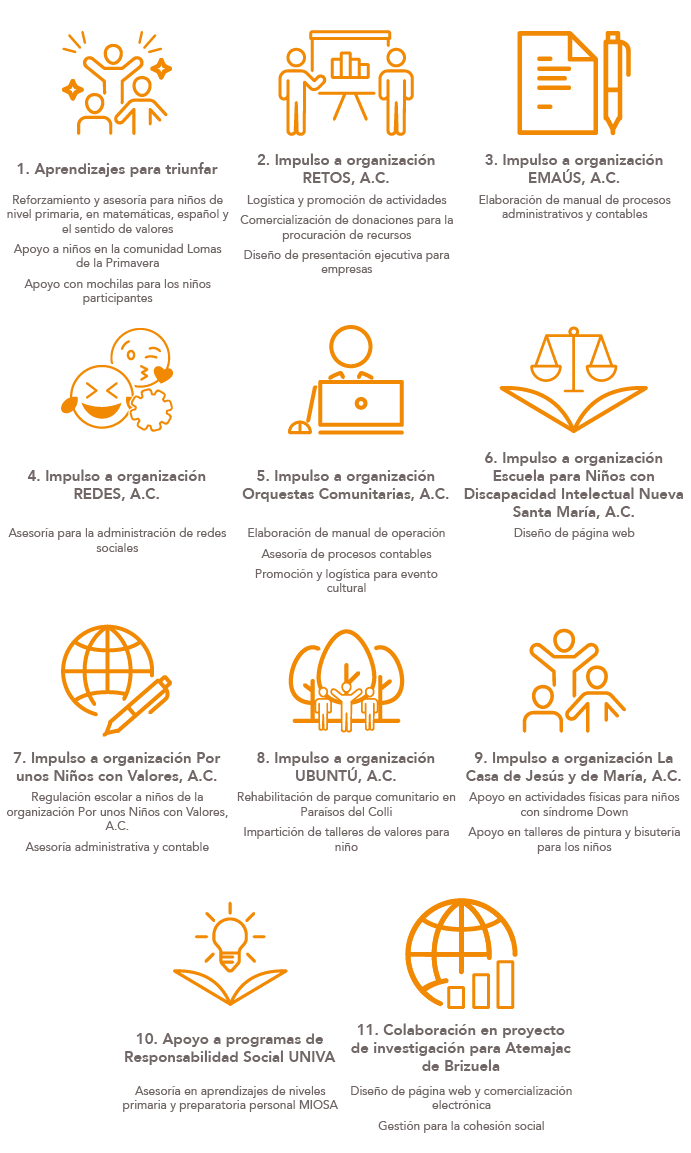 1. Aprendizajes para triunfar

Reforzamiento y asesoría para niños de nivel primaria, en matemáticas, español y el sentido de valores

Apoyo a niños en la comunidad Lomas de la Primavera

Apoyo con mochilas para los niños participantes

2. Impulso a organización RETOS, A.C.

Logística y promoción de actividades

Comercialización de donaciones para la procuración de recursos

Diseño de presentación ejecutiva para empresas

3. Impulso a organización EMAÚS, A.C.

Elaboración de manual de procesos administrativos y contables

4. Impulso a organización REDES, A.C.

Asesoría para la administración de redes sociales

5. Impulso a organización Orquestas Comunitarias, A.C.

Elaboración de manual de operación

Asesoría de procesos contables

Promoción y logística para evento cultural

6. Impulso a organización Escuela para Niños con Discapacidad Intelectual Nueva Santa María, A.C.

Diseño de página web

7. Impulso a organización Por unos Niños con Valores, A.C.

Regulación escolar a niños de la organización Por unos Niños con Valores, A.C.

Asesoría administrativa y contable

8. Impulso a organización UBUNTÚ, A.C.

Rehabilitación de parque comunitario en Paraísos del Colli

Impartición de talleres de valores para niño

9. Impulso a organización La Casa de Jesús y de María, A.C.

Apoyo en actividades físicas para niños con síndrome Down

Apoyo en talleres de pintura y bisutería para los niños

10. Apoyo a programas de Responsabilidad Social UNIVA

Asesoría en aprendizajes de niveles primaria y preparatoria personal MIOSA

11. Colaboración en proyecto de investigación para Atemajac de Brizuela

Diseño de página web y comercialización electrónica

Gestión para la cohesión social